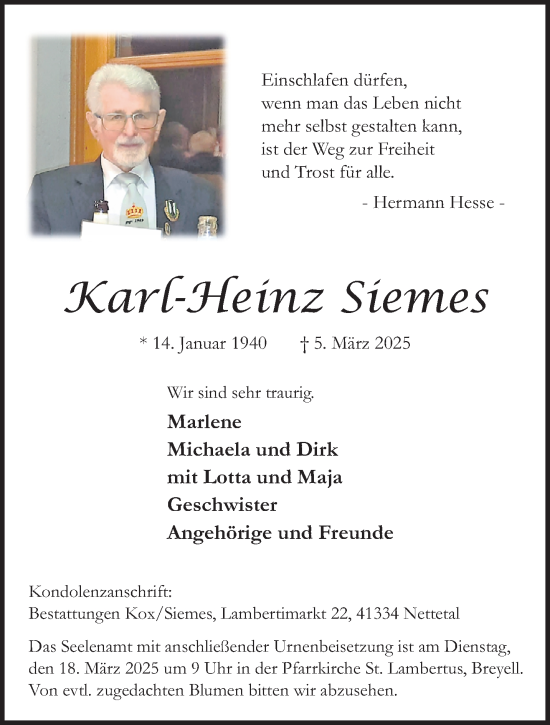 Einschlafen dürfen,
wenn man das Leben nicht
mehr selbst gestalten kann,
ist der Weg zur Freiheit
und Trost für alle.

- Hermann Hesse -

Karl-Heinz Siemes

* 14. Januar 1940 † 5. März 2025

Wir sind sehr traurig.

Marlene
Michaela und Dirk
mit Lotta und Maja
Geschwister
Angehörige und Freunde

Kondolenzanschrift:
Bestattungen Kox/Siemes, Lambertimarkt 22, 41334 Nettetal

Das Seelenamt mit anschließender Urnenbeisetzung ist am Dienstag, den 18. März 2025 um 9 Uhr in der Pfarrkirche St. Lambertus, Breyell. Von evtl. zugedachten Blumen bitten wir abzusehen.